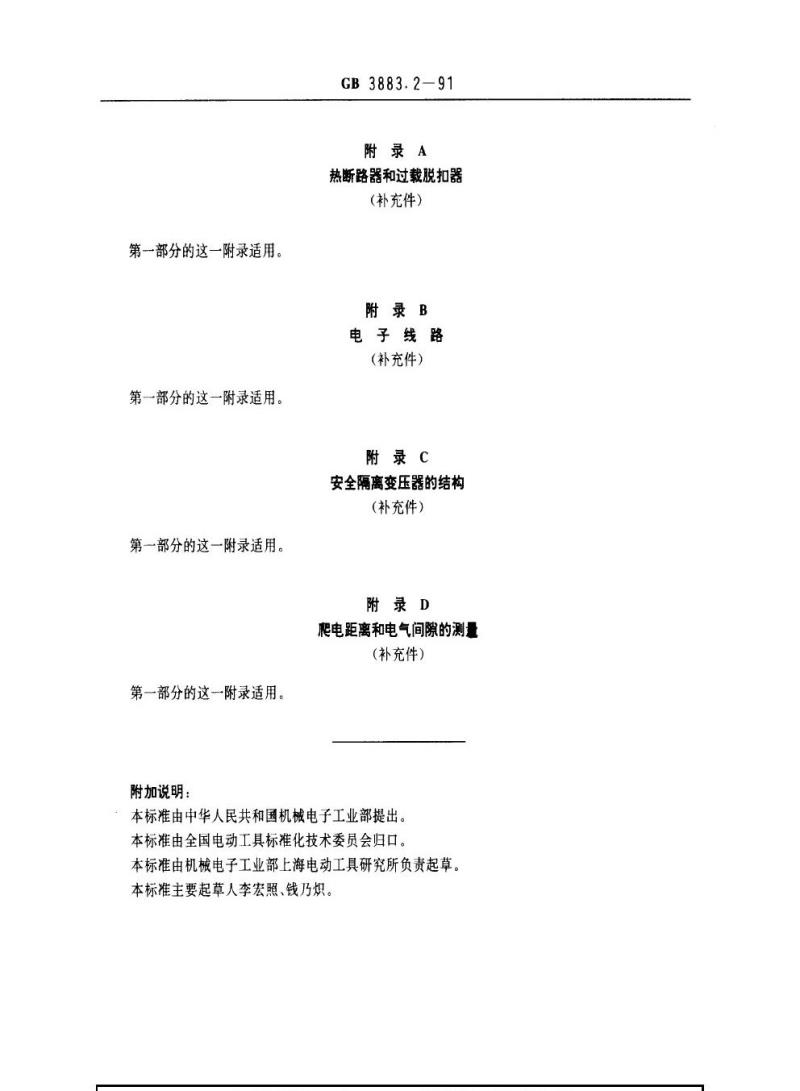 GB 3883.2—91

附 录 A
热断路器和过载脱扣器
（补充件）

第一部分的这一附录适用。

附 录 B
电 子 线 路
（补充件）

第一部分的这一附录适用。

附 录 C
安全隔离变压器的结构
（补充件）

第一部分的这一附录适用。

附 录 D
爬电距离和电气间隙的测量
（补充件）

第一部分的这一附录适用。

附加说明：
本标准由中华人民共和国机械电子工业部提出。
本标准由全国电动工具标准化技术委员会归口。
本标准由机械电子工业部上海电动工具研究所负责起草。
本标准主要起草人李宏照、钱乃炽。